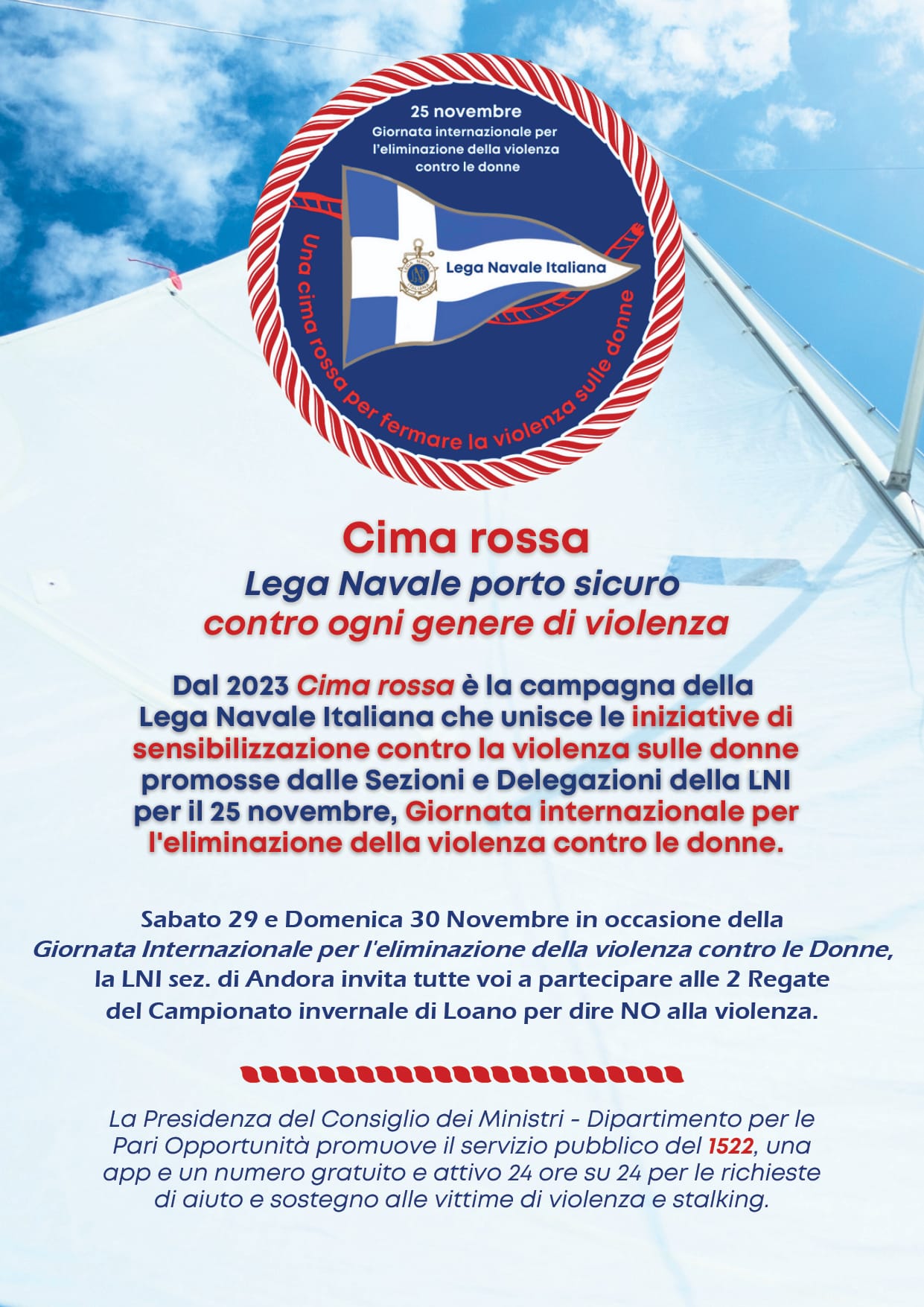 25 novembre
Giornata internazionale per l'eliminazione della violenza contro le donne

Lega Navale Italiana

Una cima rossa per fermare la violenza sulle donne

Cima rossa
Lega Navale porto sicuro
contro ogni genere di violenza

Dal 2023 Cima rossa è la campagna della Lega Navale Italiana che unisce le iniziative di sensibilizzazione contro la violenza sulle donne promosse dalle Sezioni e Delegazioni della LNI per il 25 novembre, Giornata internazionale per l'eliminazione della violenza contro le donne.

Sabato 29 e Domenica 30 Novembre in occasione della Giornata Internazionale per l'eliminazione della violenza contro le Donne, la LNI sez. di Andora invita tutte voi a partecipare alle 2 Regate del Campionato invernale di Loano per dire NO alla violenza.

La Presidenza del Consiglio dei Ministri - Dipartimento per le Pari Opportunità promuove il servizio pubblico del 1522, una app e un numero gratuito e attivo 24 ore su 24 per le richieste di aiuto e sostegno alle vittime di violenza e stalking.